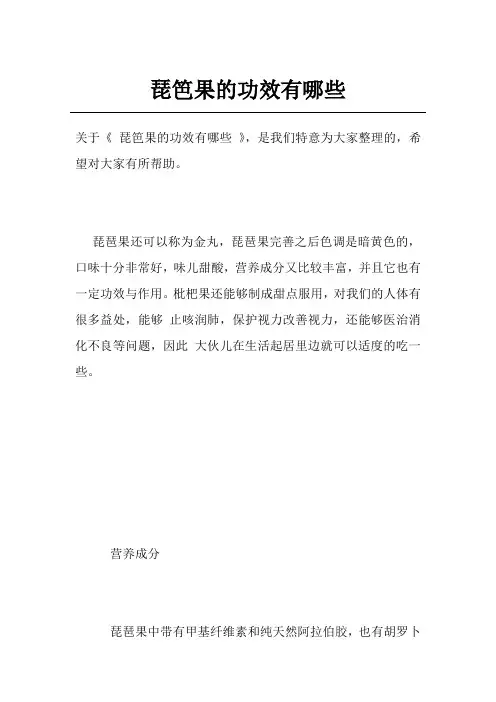 琵笆果的功效有哪些

关于《 琵笆果的功效有哪些 》，是我们特意为大家整理的，希望对大家有所帮助。

琵琶果还可以称为金丸，琵琶果完善之后色调是暗黄色的，口味十分非常好，味儿甜酸，营养成分又比较丰富，并且它也有一定功效与作用。枇杷果还能够制成甜点服用，对我们的人体有很多益处，能够 止咳润肺，保护视力改善视力，还能够医治消化不良等问题，因此 大伙儿在生活起居里边就可以适度的吃一些。

营养成分

琵琶果中带有甲基纤维素和纯天然阿拉伯胶，也有胡罗卜